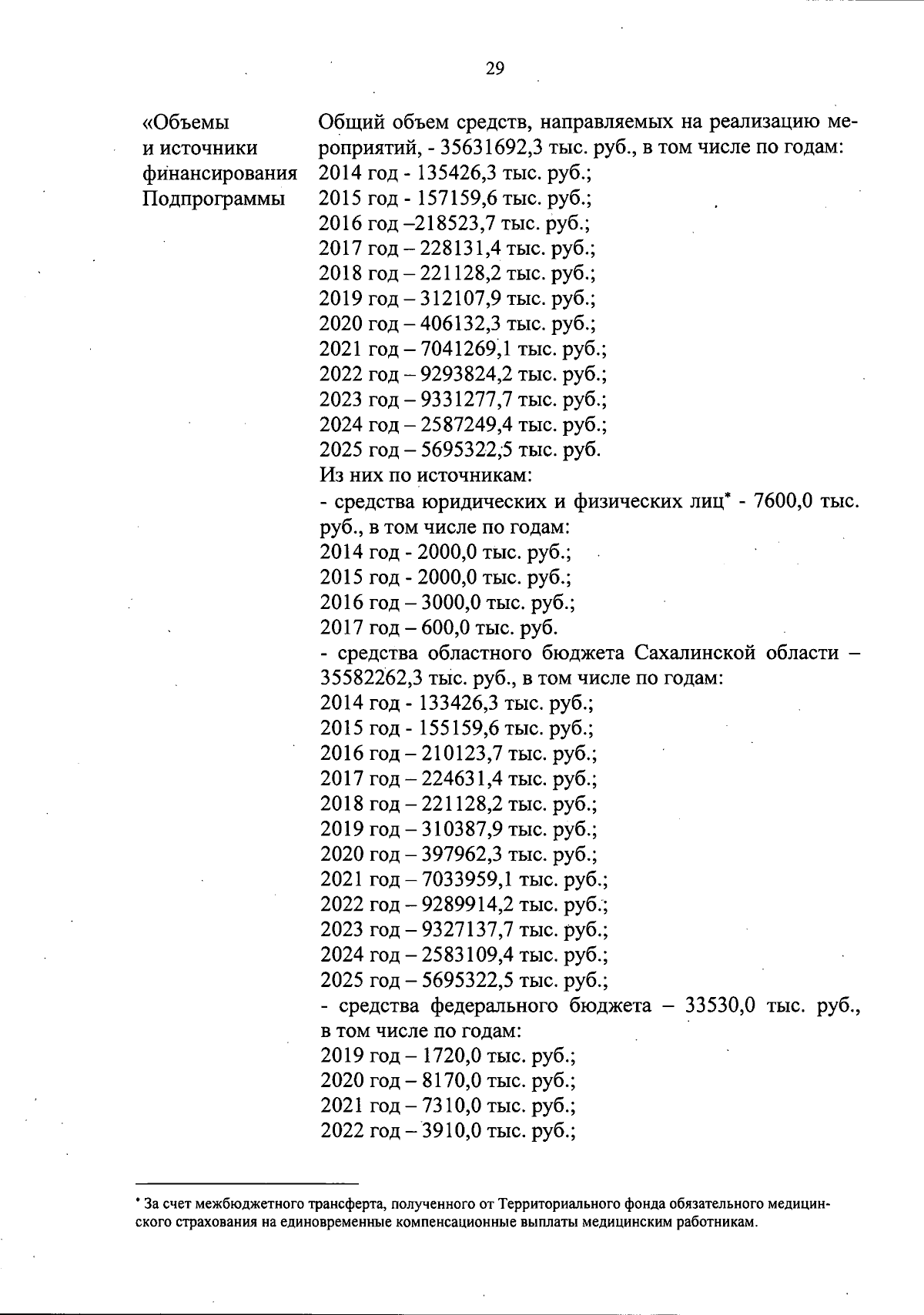 29

«Объемы и источники финансирования Подпрограммы

Общий объем средств, направляемых на реализацию мероприятий, - 35631692,3 тыс. руб., в том числе по годам:
2014 год - 135426,3 тыс. руб.;
2015 год - 157159,6 тыс. руб.;
2016 год –218523,7 тыс. руб.;
2017 год – 228131,4 тыс. руб.;
2018 год – 221128,2 тыс. руб.;
2019 год – 312107,9 тыс. руб.;
2020 год – 406132,3 тыс. руб.;
2021 год – 7041269,1 тыс. руб.;
2022 год – 9293824,2 тыс. руб.;
2023 год – 9331277,7 тыс. руб.;
2024 год – 2587249,4 тыс. руб.;
2025 год – 5695322,5 тыс. руб.
Из них по источникам:
- средства юридических и физических лиц* - 7600,0 тыс. руб., в том числе по годам:
2014 год - 2000,0 тыс. руб.;
2015 год - 2000,0 тыс. руб.;
2016 год – 3000,0 тыс. руб.;
2017 год – 600,0 тыс. руб.
- средства областного бюджета Сахалинской области – 35582262,3 тыс. руб., в том числе по годам:
2014 год - 133426,3 тыс. руб.;
2015 год - 155159,6 тыс. руб.;
2016 год – 210123,7 тыс. руб.;
2017 год – 224631,4 тыс. руб.;
2018 год – 221128,2 тыс. руб.;
2019 год – 310387,9 тыс. руб.;
2020 год – 397962,3 тыс. руб.;
2021 год – 7033959,1 тыс. руб.;
2022 год – 9289914,2 тыс. руб.;
2023 год – 9327137,7 тыс. руб.;
2024 год – 2583109,4 тыс. руб.;
2025 год – 5695322,5 тыс. руб.;
- средства федерального бюджета – 33530,0 тыс. руб., в том числе по годам:
2019 год – 1720,0 тыс. руб.;
2020 год – 8170,0 тыс. руб.;
2021 год – 7310,0 тыс. руб.;
2022 год – 3910,0 тыс. руб.;

* За счет межбюджетного трансферта, полученного от Территориального фонда обязательного медицинского страхования на единовременные компенсационные выплаты медицинским работникам.